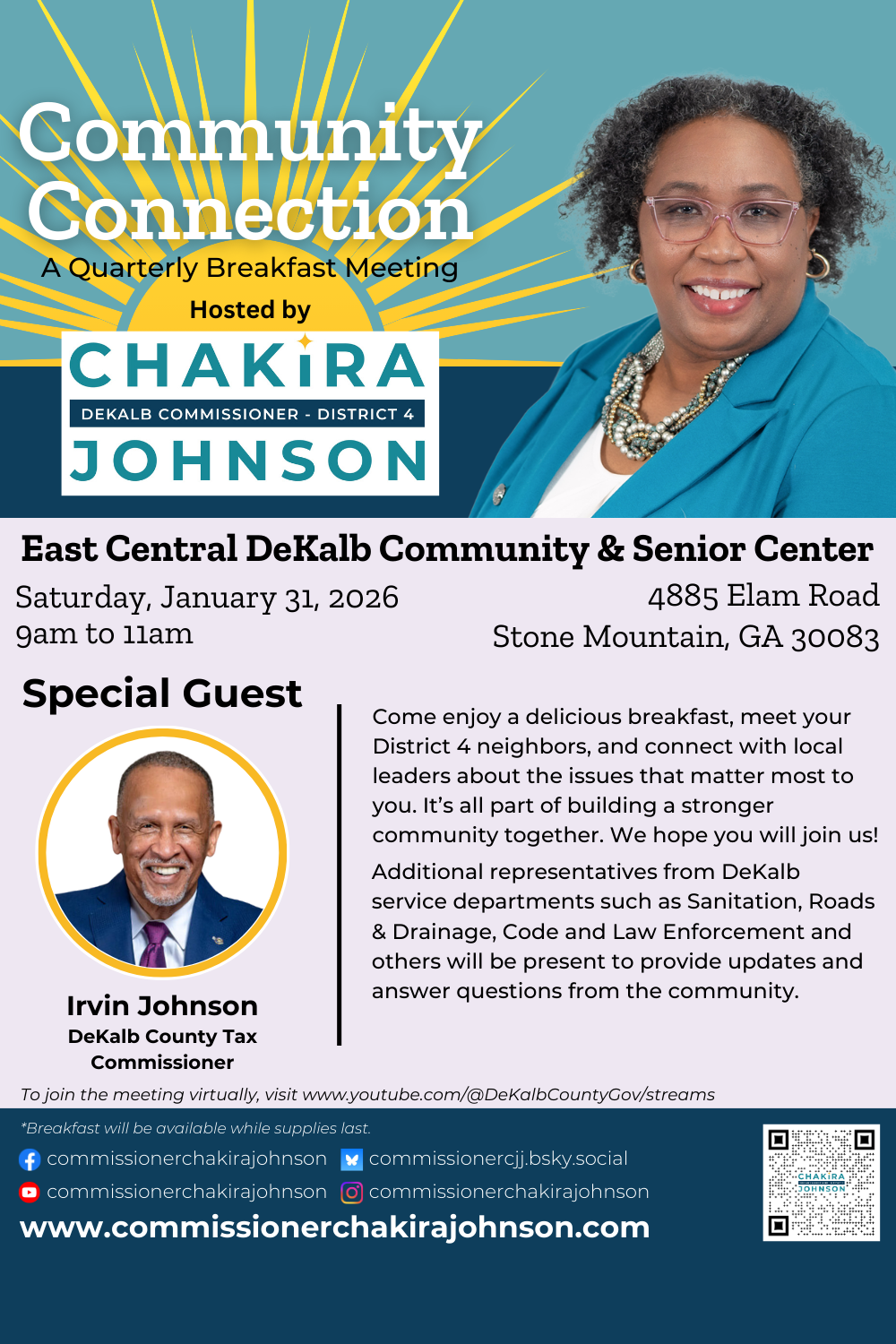 Community Connection
A Quarterly Breakfast Meeting
Hosted by
CHAKIRA
DEKALB COMMISSIONER - DISTRICT 4
JOHNSON

East Central DeKalb Community & Senior Center
Saturday, January 31, 2026
9am to 11am
4885 Elam Road
Stone Mountain, GA 30083

Special Guest

Irvin Johnson
DeKalb County Tax Commissioner

Come enjoy a delicious breakfast, meet your District 4 neighbors, and connect with local leaders about the issues that matter most to you. It's all part of building a stronger community together. We hope you will join us!

Additional representatives from DeKalb service departments such as Sanitation, Roads & Drainage, Code and Law Enforcement and others will be present to provide updates and answer questions from the community.

To join the meeting virtually, visit www.youtube.com/@DeKalbCountyGov/streams

*Breakfast will be available while supplies last.
commissionerchakirajohnson
commissionercjj.bsky.social
commissionerchakirajohnson
commissionerchakirajohnson
www.commissionerchakirajohnson.com
CHAKIRA JOHNSON